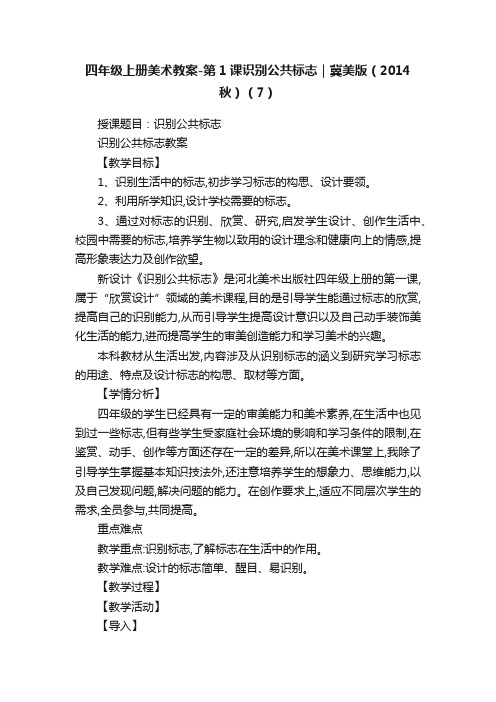 四年级上册美术教案-第1课识别公共标志｜冀美版（2014秋）（7）

授课题目：识别公共标志

识别公共标志教案

【教学目标】

1、识别生活中的标志,初步学习标志的构思、设计要领。

2、利用所学知识,设计学校需要的标志。

3、通过对标志的识别、欣赏、研究,启发学生设计、创作生活中、校园中需要的标志,培养学生物以致用的设计理念和健康向上的情感,提高形象表达力及创作欲望。

新设计《识别公共标志》是河北美术出版社四年级上册的第一课,属于“欣赏设计”领域的美术课程,目的是引导学生能通过标志的欣赏,提高自己的识别能力,从而引导学生提高设计意识以及自己动手装饰美化生活的能力,进而提高学生的审美创造能力和学习美术的兴趣。

本科教材从生活出发,内容涉及从识别标志的涵义到研究学习标志的用途、特点及设计标志的构思、取材等方面。

【学情分析】

四年级的学生已经具有一定的审美能力和美术素养,在生活中也见到过一些标志,但有些学生受家庭社会环境的影响和学习条件的限制,在鉴赏、动手、创作等方面还存在一定的差异,所以在美术课堂上,我除了引导学生掌握基本知识技法外,还注意培养学生的想象力、思维能力,以及自己发现问题,解决问题的能力。在创作要求上,适应不同层次学生的需求,全员参与,共同提高。

重点难点

教学重点:识别标志,了解标志在生活中的作用。

教学难点:设计的标志简单、醒目、易识别。

【教学过程】

【教学活动】

【导入】